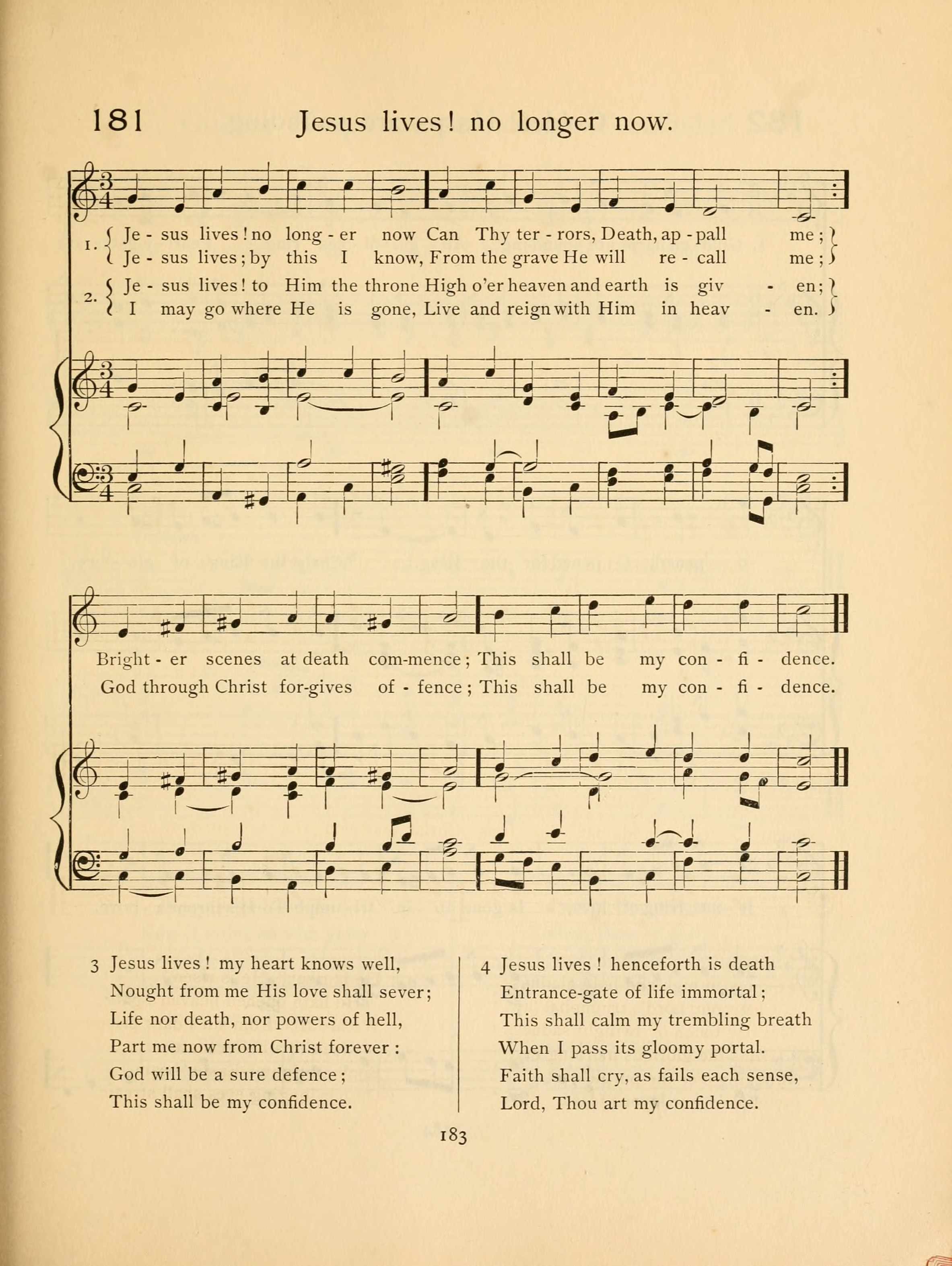 181 Jesus lives! no longer now.

1. Je - sus lives! no long - er now Can Thy ter - rors, Death, ap - pall me;
Je - sus lives; by this I know, From the grave He will re - call me;

2. Je - sus lives! to Him the throne High o'er heaven and earth is giv - en;
I may go where He is gone, Live and reign with Him in heav - en.

Bright - er scenes at death com-mence; This shall be my con - fi - dence.
God through Christ for-gives of - fence; This shall be my con - fi - dence.

3 Jesus lives! my heart knows well,
Nought from me His love shall sever;
Life nor death, nor powers of hell,
Part me now from Christ forever:
God will be a sure defence;
This shall be my confidence.

4 Jesus lives! henceforth is death
Entrance-gate of life immortal;
This shall calm my trembling breath
When I pass its gloomy portal.
Faith shall cry, as fails each sense,
Lord, Thou art my confidence.

183